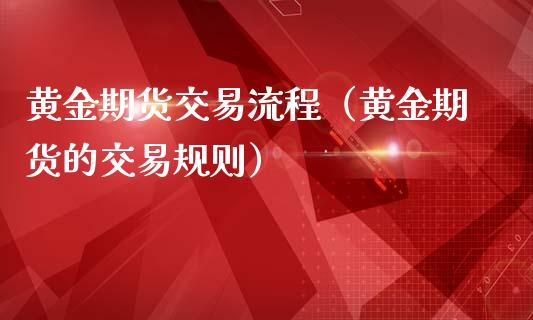 黄金期货交易流程（黄金期货的交易规则）